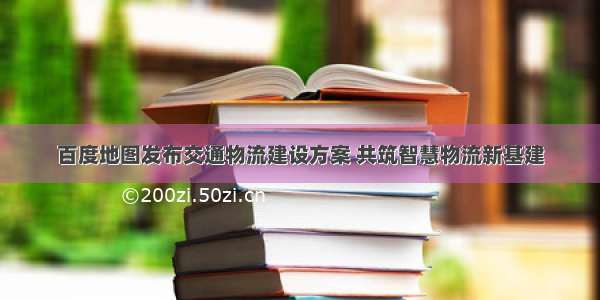 百度地图发布交通物流建设方案 共筑智慧物流新基建

©200zi.50zi.cn